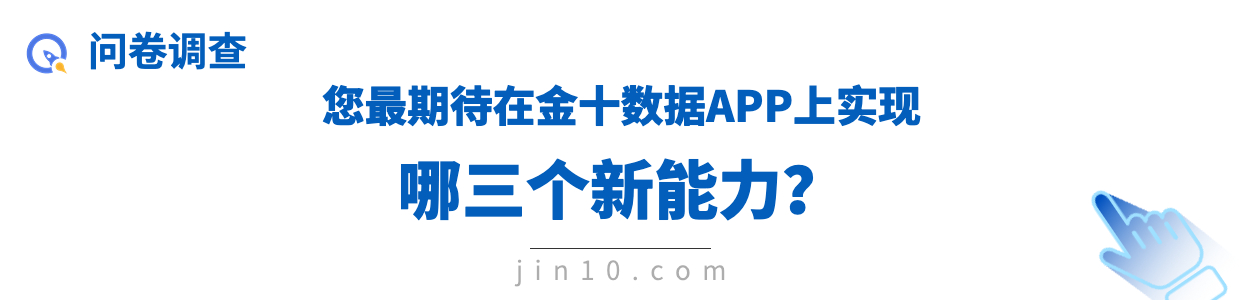 问卷调查

您最期待在金十数据APP上实现

哪三个新能力？

jin10.com